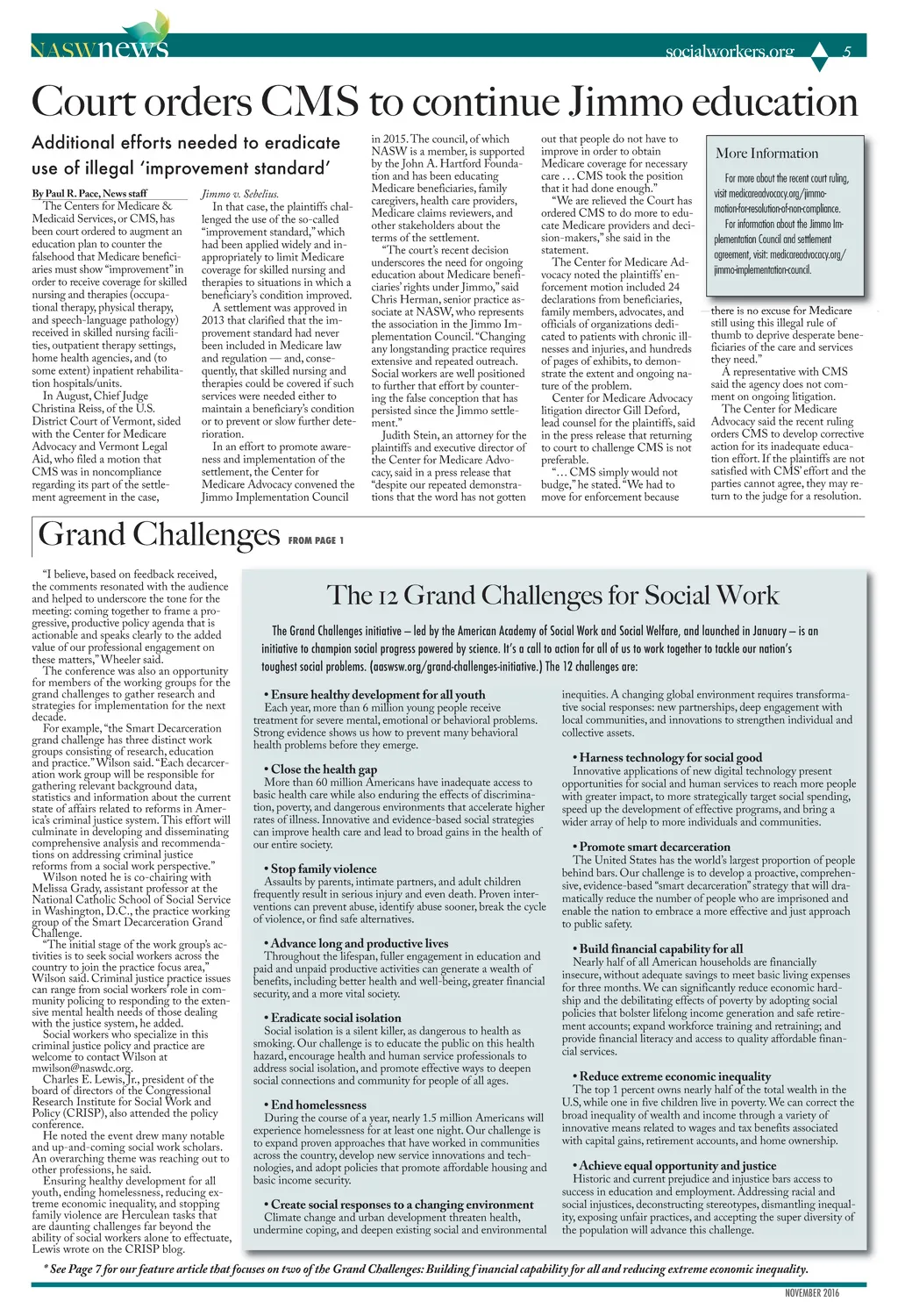 NASWnews

socialworkers.org 5

Court orders CMS to continue Jimmo education

Additional efforts needed to eradicate use of illegal 'improvement standard'

By Paul R. Pace, News staff

The Centers for Medicare & Medicaid Services, or CMS, has been court ordered to augment an education plan to counter the falsehood that Medicare beneficiaries must show "improvement" in order to receive coverage for skilled nursing and therapies (occupational therapy, physical therapy, and speech-language pathology) received in skilled nursing facilities, outpatient therapy settings, home health agencies, and (to some extent) inpatient rehabilitation hospitals/units.

In August, Chief Judge Christina Reiss, of the U.S. District Court of Vermont, sided with the Center for Medicare Advocacy and Vermont Legal Aid, who filed a motion that CMS was in noncompliance regarding its part of the settlement agreement in the case, Jimmo v. Sebelius.

In that case, the plaintiffs challenged the use of the so-called "improvement standard," which had been applied widely and inappropriately to limit Medicare coverage for skilled nursing and therapies to situations in which a beneficiary's condition improved.

A settlement was approved in 2013 that clarified that the improvement standard had never been included in Medicare law and regulation — and, consequently, that skilled nursing and therapies could be covered if such services were needed either to maintain a beneficiary's condition or to prevent or slow further deterioration.

In an effort to promote awareness and implementation of the settlement, the Center for Medicare Advocacy convened the Jimmo Implementation Council in 2015. The council, of which NASW is a member, is supported by the John A. Hartford Foundation and has been educating Medicare beneficiaries, family caregivers, health care providers, Medicare claims reviewers, and other stakeholders about the terms of the settlement.

"The court's recent decision underscores the need for ongoing education about Medicare beneficiaries' rights under Jimmo," said Chris Herman, senior practice associate at NASW, who represents the association in the Jimmo Implementation Council. "Changing any longstanding practice requires extensive and repeated outreach. Social workers are well positioned to further that effort by countering the false conception that has persisted since the Jimmo settlement."

Judith Stein, an attorney for the plaintiffs and executive director of the Center for Medicare Advocacy, said in a press release that "despite our repeated demonstrations that the word has not gotten out that people do not have to improve in order to obtain Medicare coverage for necessary care . . . CMS took the position that it had done enough."

"We are relieved the Court has ordered CMS to do more to educate Medicare providers and decision-makers," she said in the statement.

The Center for Medicare Advocacy noted the plaintiffs' enforcement motion included 24 declarations from beneficiaries, family members, advocates, and officials of organizations dedicated to patients with chronic illnesses and injuries, and hundreds of pages of exhibits, to demonstrate the extent and ongoing nature of the problem.

Center for Medicare Advocacy litigation director Gill Deford, lead counsel for the plaintiffs, said in the press release that returning to court to challenge CMS is not preferable.

". . . CMS simply would not budge," he stated. "We had to move for enforcement because there is no excuse for Medicare still using this illegal rule of thumb to deprive desperate beneficiaries of the care and services they need."

A representative with CMS said the agency does not comment on ongoing litigation.

The Center for Medicare Advocacy said the recent ruling orders CMS to develop corrective action for its inadequate education effort. If the plaintiffs are not satisfied with CMS' effort and the parties cannot agree, they may return to the judge for a resolution.

More Information

For more about the recent court ruling, visit medicareadvocacy.org/jimmo-motion-for-resolution-of-non-compliance.

For information about the Jimmo Implementation Council and settlement agreement, visit: medicareadvocacy.org/jimmo-implementation-council.

Grand Challenges FROM PAGE 1

"I believe, based on feedback received, the comments resonated with the audience and helped to underscore the tone for the meeting: coming together to frame a progressive, productive policy agenda that is actionable and speaks clearly to the added value of our professional engagement on these matters," Wheeler said.

The conference was also an opportunity for members of the working groups for the grand challenges to gather research and strategies for implementation for the next decade.

For example, "the Smart Decarceration grand challenge has three distinct work groups consisting of research, education and practice." Wilson said. "Each decarceration work group will be responsible for gathering relevant background data, statistics and information about the current state of affairs related to reforms in America's criminal justice system. This effort will culminate in developing and disseminating comprehensive analysis and recommendations on addressing criminal justice reforms from a social work perspective."

Wilson noted he is co-chairing with Melissa Grady, assistant professor at the National Catholic School of Social Service in Washington, D.C., the practice working group of the Smart Decarceration Grand Challenge.

"The initial stage of the work group's activities is to seek social workers across the country to join the practice focus area," Wilson said. Criminal justice practice issues can range from social workers' role in community policing to responding to the extensive mental health needs of those dealing with the justice system, he added.

Social workers who specialize in this criminal justice policy and practice are welcome to contact Wilson at mwilson@naswdc.org.

Charles E. Lewis, Jr., president of the board of directors of the Congressional Research Institute for Social Work and Policy (CRISP), also attended the policy conference.

He noted the event drew many notable and up-and-coming social work scholars. An overarching theme was reaching out to other professions, he said.

Ensuring healthy development for all youth, ending homelessness, reducing extreme economic inequality, and stopping family violence are Herculean tasks that are daunting challenges far beyond the ability of social workers alone to effectuate, Lewis wrote on the CRISP blog.

The 12 Grand Challenges for Social Work

The Grand Challenges initiative – led by the American Academy of Social Work and Social Welfare, and launched in January – is an initiative to champion social progress powered by science. It's a call to action for all of us to work together to tackle our nation's toughest social problems. (aaswsw.org/grand-challenges-initiative.) The 12 challenges are:

• Ensure healthy development for all youth
Each year, more than 6 million young people receive treatment for severe mental, emotional or behavioral problems. Strong evidence shows us how to prevent many behavioral health problems before they emerge.

• Close the health gap
More than 60 million Americans have inadequate access to basic health care while also enduring the effects of discrimination, poverty, and dangerous environments that accelerate higher rates of illness. Innovative and evidence-based social strategies can improve health care and lead to broad gains in the health of our entire society.

• Stop family violence
Assaults by parents, intimate partners, and adult children frequently result in serious injury and even death. Proven interventions can prevent abuse, identify abuse sooner, break the cycle of violence, or find safe alternatives.

• Advance long and productive lives
Throughout the lifespan, fuller engagement in education and paid and unpaid productive activities can generate a wealth of benefits, including better health and well-being, greater financial security, and a more vital society.

• Eradicate social isolation
Social isolation is a silent killer, as dangerous to health as smoking. Our challenge is to educate the public on this health hazard, encourage health and human service professionals to address social isolation, and promote effective ways to deepen social connections and community for people of all ages.

• End homelessness
During the course of a year, nearly 1.5 million Americans will experience homelessness for at least one night. Our challenge is to expand proven approaches that have worked in communities across the country, develop new service innovations and technologies, and adopt policies that promote affordable housing and basic income security.

• Create social responses to a changing environment
Climate change and urban development threaten health, undermine coping, and deepen existing social and environmental inequities. A changing global environment requires transformative social responses: new partnerships, deep engagement with local communities, and innovations to strengthen individual and collective assets.

• Harness technology for social good
Innovative applications of new digital technology present opportunities for social and human services to reach more people with greater impact, to more strategically target social spending, speed up the development of effective programs, and bring a wider array of help to more individuals and communities.

• Promote smart decarceration
The United States has the world's largest proportion of people behind bars. Our challenge is to develop a proactive, comprehensive, evidence-based "smart decarceration" strategy that will dramatically reduce the number of people who are imprisoned and enable the nation to embrace a more effective and just approach to public safety.

• Build financial capability for all
Nearly half of all American households are financially insecure, without adequate savings to meet basic living expenses for three months. We can significantly reduce economic hardship and the debilitating effects of poverty by adopting social policies that bolster lifelong income generation and safe retirement accounts; expand workforce training and retraining; and provide financial literacy and access to quality affordable financial services.

• Reduce extreme economic inequality
The top 1 percent owns nearly half of the total wealth in the U.S, while one in five children live in poverty. We can correct the broad inequality of wealth and income through a variety of innovative means related to wages and tax benefits associated with capital gains, retirement accounts, and home ownership.

• Achieve equal opportunity and justice
Historic and current prejudice and injustice bars access to success in education and employment. Addressing racial and social injustices, deconstructing stereotypes, dismantling inequality, exposing unfair practices, and accepting the super diversity of the population will advance this challenge.

* See Page 7 for our feature article that focuses on two of the Grand Challenges: Building financial capability for all and reducing extreme economic inequality.

NOVEMBER 2016